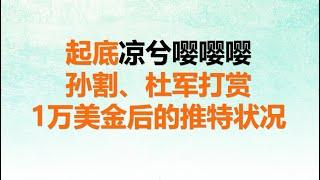 起底凉兮嘤嘤嘤
孙割、杜军打赏
1万美金后的推特状况